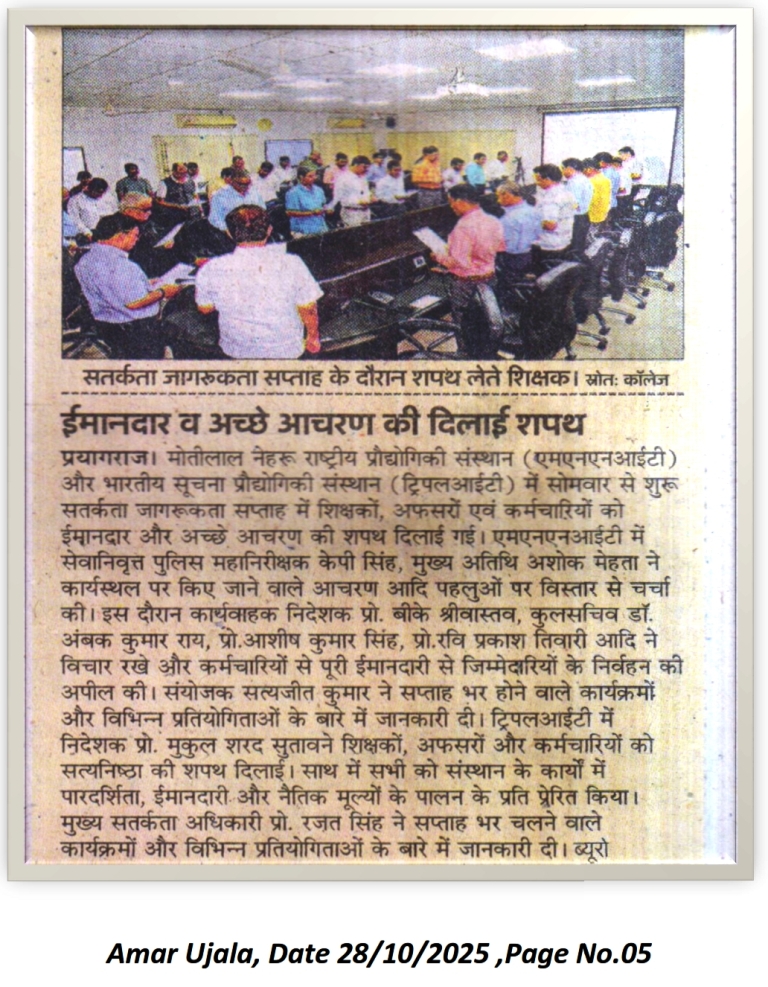 सतर्कता जागरुकता सप्ताह के दौरान शपथ लेते शिक्षक। स्रोत: कॉलेज

ईमानदार व अच्छे आचरण की दिलाई शपथ

प्रयागराज। मोतीलाल नेहरू राष्ट्रीय प्रौद्योगिकी संस्थान (एमएनएनआईटी) और भारतीय सूचना प्रौद्योगिकी संस्थान (ट्रिपलआईटी) में सोमवार से शुरू सतर्कता जागरूकता सप्ताह में शिक्षकों, अफसरों एवं कर्मचारियों को ईमानदार और अच्छे आचरण की शपथ दिलाई गई। एमएनएनआईटी में सेवानिवृत्त पुलिस महानिरीक्षक केपी सिंह, मुख्य अतिथि अशोक मेहता ने कार्यस्थल पर किए जाने वाले आचरण आदि पहलुओं पर विस्तार से चर्चा की। इस दौरान कार्यवाहक निदेशक प्रो. बीके श्रीवास्तव, कुलसचिव डॉ. अंबक कुमार राय, प्रो.आशीष कुमार सिंह, प्रो.रवि प्रकाश तिवारी आदि ने विचार रखे और कर्मचारियों से पूरी ईमानदारी से जिम्मेदारियों के निर्वहन की अपील की। संयोजक सत्यजीत कुमार ने सप्ताह भर होने वाले कार्यक्रमों और विभिन्न प्रतियोगिताओं के बारे में जानकारी दी। ट्रिपलआईटी में निदेशक प्रो. मुकुल शरद सुतावने शिक्षकों, अफसरों और कर्मचारियों को सत्यनिष्ठा की शपथ दिलाई। साथ में सभी को संस्थान के कार्यों में पारदर्शिता, ईमानदारी और नैतिक मूल्यों के पालन के प्रति प्रेरित किया। मुख्य सतर्कता अधिकारी प्रो. रजत सिंह ने सप्ताह भर चलने वाले कार्यक्रमों और विभिन्न प्रतियोगिताओं के बारे में जानकारी दी। ब्यूरो

Amar Ujala, Date 28/10/2025 ,Page No.05